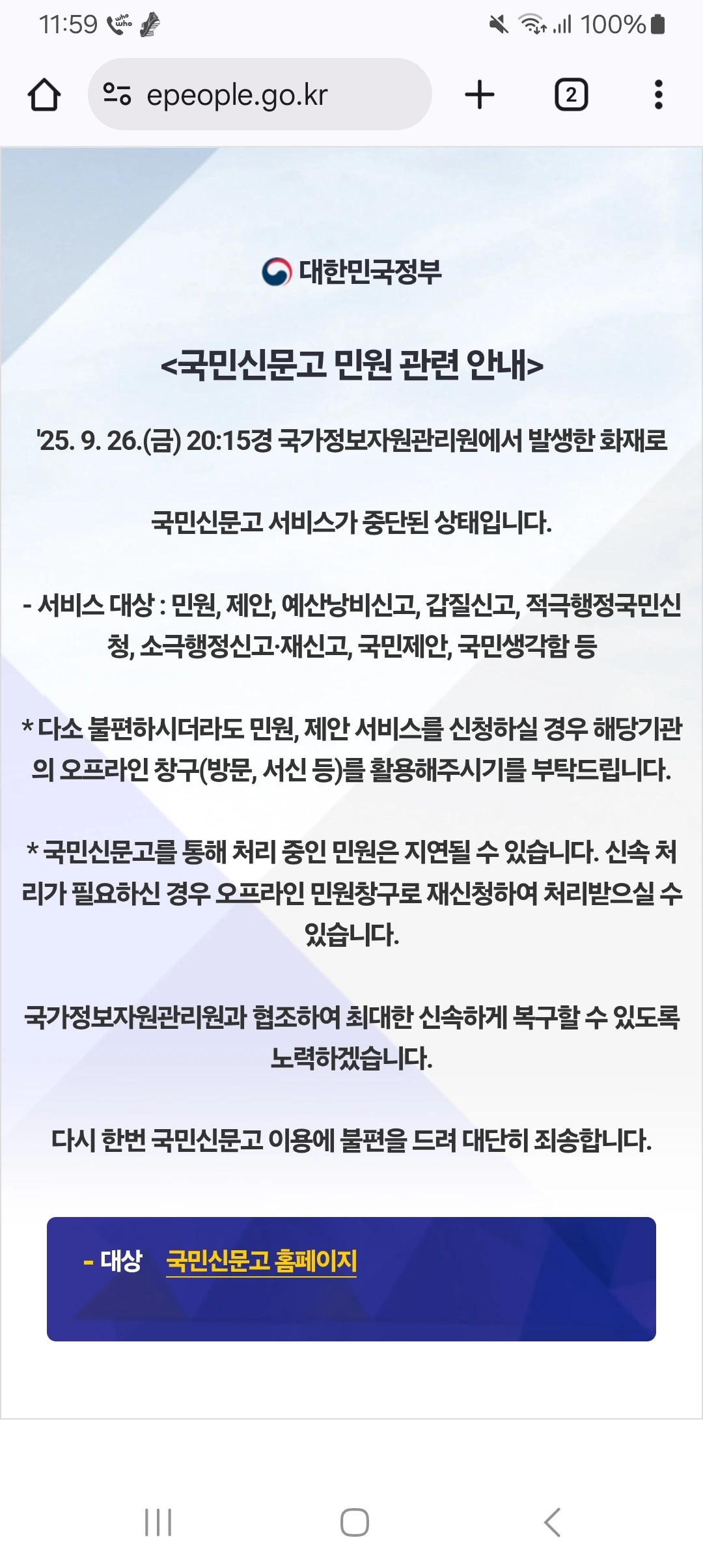 11:59 100%

epeople.go.kr

2

대한민국정부

<국민신문고 민원 관련 안내>

'25. 9. 26.(금) 20:15경 국가정보자원관리원에서 발생한 화재로

국민신문고 서비스가 중단된 상태입니다.

- 서비스 대상 : 민원, 제안, 예산낭비신고, 갑질신고, 적극행정국민신청, 소극행정신고·재신고, 국민제안, 국민생각함 등

* 다소 불편하시더라도 민원, 제안 서비스를 신청하실 경우 해당기관의 오프라인 창구(방문, 서신 등)를 활용해주시기를 부탁드립니다.

* 국민신문고를 통해 처리 중인 민원은 지연될 수 있습니다. 신속 처리가 필요하신 경우 오프라인 민원창구로 재신청하여 처리받으실 수 있습니다.

국가정보자원관리원과 협조하여 최대한 신속하게 복구할 수 있도록 노력하겠습니다.

다시 한번 국민신문고 이용에 불편을 드려 대단히 죄송합니다.

- 대상 국민신문고 홈페이지